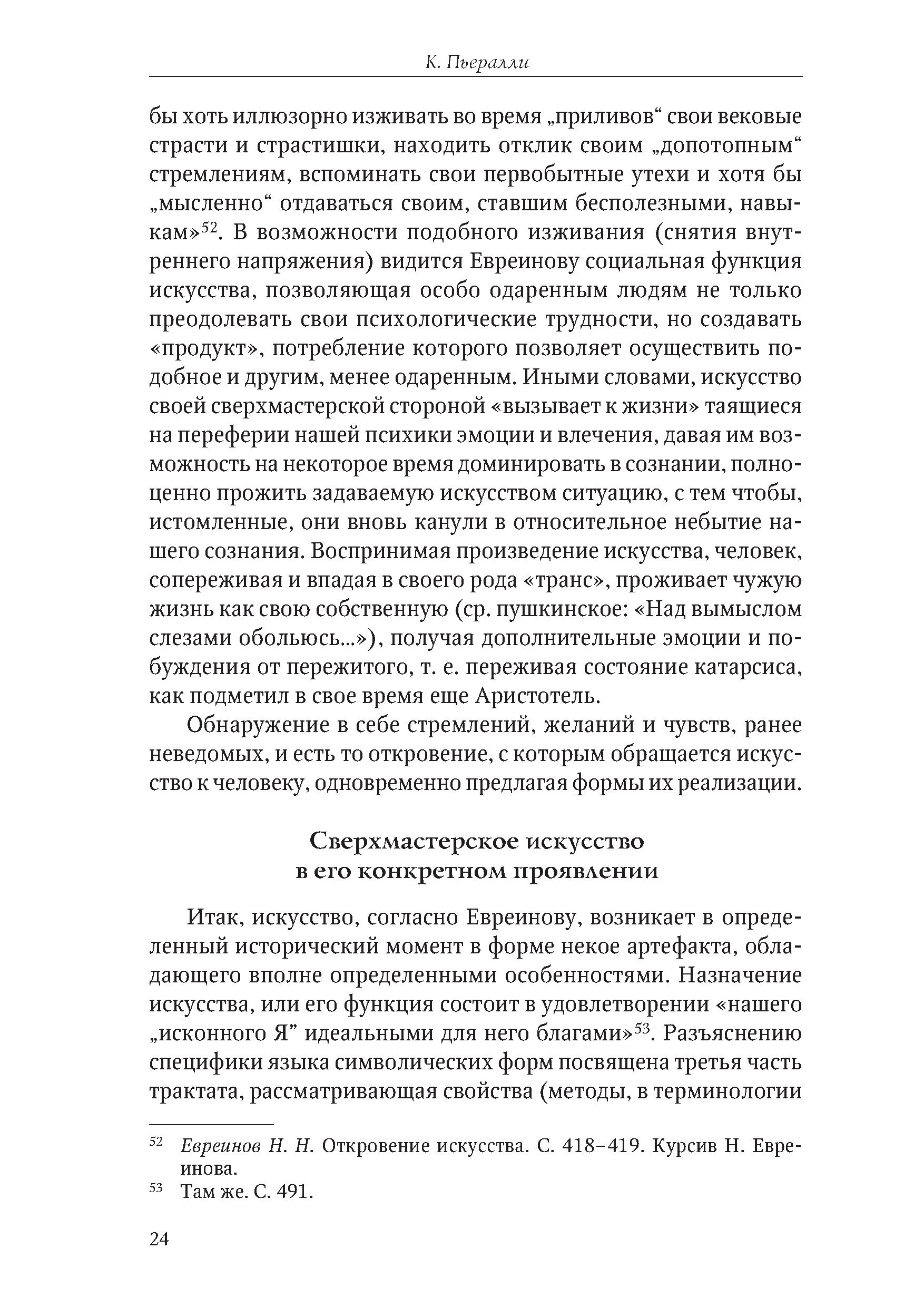 К. Пьералли

бы хоть иллюзорно изживать во время „приливов“ свои вековые страсти и страстишки, находить отклик своим „допотопным“ стремлениям, вспоминать свои первобытные утехи и хотя бы „мысленно“ отдаваться своим, ставшим бесполезными, навыкам»$^{52}$. В возможности подобного изживания (снятия внутреннего напряжения) видится Евреинову социальная функция искусства, позволяющая особо одаренным людям не только преодолевать свои психологические трудности, но создавать «продукт», потребление которого позволяет осуществить подобное и другим, менее одаренным. Иными словами, искусство своей сверхмастерской стороной «вызывает к жизни» таящиеся на переферии нашей психики эмоции и влечения, давая им возможность на некоторое время доминировать в сознании, полноценно прожить задаваемую искусством ситуацию, с тем чтобы, истомленные, они вновь канули в относительное небытие нашего сознания. Воспринимая произведение искусства, человек, сопереживая и впадая в своего рода «транс», проживает чужую жизнь как свою собственную (ср. пушкинское: «Над вымыслом слезами обольюсь...»), получая дополнительные эмоции и побуждения от пережитого, т. е. переживая состояние катарсиса, как подметил в свое время еще Аристотель.

Обнаружение в себе стремлений, желаний и чувств, ранее неведомых, и есть то откровение, с которым обращается искусство к человеку, одновременно предлагая формы их реализации.

Сверхмастерское искусство
в его конкретном проявлении

Итак, искусство, согласно Евреинову, возникает в определенный исторический момент в форме некое артефакта, обладающего вполне определенными особенностями. Назначение искусства, или его функция состоит в удовлетворении «нашего „исконного Я” идеальными для него благами»$^{53}$. Разъяснению специфики языка символических форм посвящена третья часть трактата, рассматривающая свойства (методы, в терминологии

$^{52}$ Евреинов Н. Н. Откровение искусства. С. 418–419. Курсив Н. Евреинова.
$^{53}$ Там же. С. 491.

24